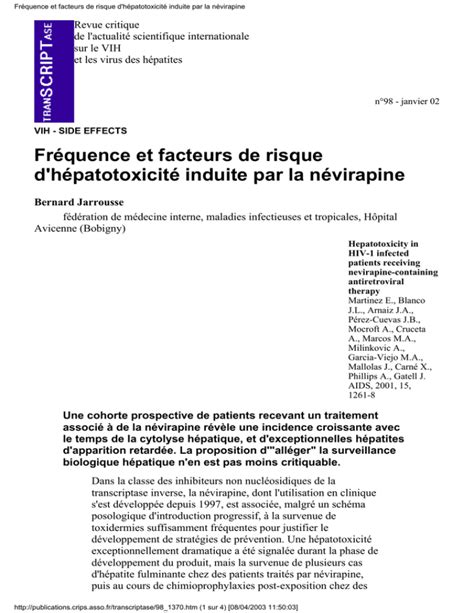 Fréquence et facteurs de risque d'hépatotoxicité induite par la névirapine

TRANSCRIPTASE

Revue critique
de l'actualité scientifique internationale
sur le VIH
et les virus des hépatites

n°98 - janvier 02

VIH - SIDE EFFECTS

Fréquence et facteurs de risque d'hépatotoxicité induite par la névirapine

Bernard Jarrousse

fédération de médecine interne, maladies infectieuses et tropicales, Hôpital Avicenne (Bobigny)

Hepatotoxicity in HIV-1 infected patients receiving nevirapine-containing antiretroviral therapy
Martinez E., Blanco J.L., Arnaiz J.A., Pérez-Cuevas J.B., Mocroft A., Cruceta A., Marcos M.A., Milinkovic A., Garcia-Viejo M.A., Mallolas J., Carné X., Phillips A., Gatell J.
AIDS, 2001, 15, 1261-8

Une cohorte prospective de patients recevant un traitement associé à de la névirapine révèle une incidence croissante avec le temps de la cytolyse hépatique, et d'exceptionnelles hépatites d'apparition retardée. La proposition d'"alléger" la surveillance biologique hépatique n'en est pas moins critiquable.

Dans la classe des inhibiteurs non nucléosidiques de la transcriptase inverse, la névirapine, dont l'utilisation en clinique s'est développée depuis 1997, est associée, malgré un schéma posologique d'introduction progressif, à la survenue de toxidermies suffisamment fréquentes pour justifier le développement de stratégies de prévention. Une hépatotoxicité exceptionnellement dramatique a été signalée durant la phase de développement du produit, mais la survenue de plusieurs cas d'hépatite fulminante chez des patients traités par névirapine, puis au cours de chimioprophylaxies post-exposition chez des

http://publications.crips.asso.fr/transcriptase/98_1370.htm (1 sur 4) [08/04/2003 11:50:03]